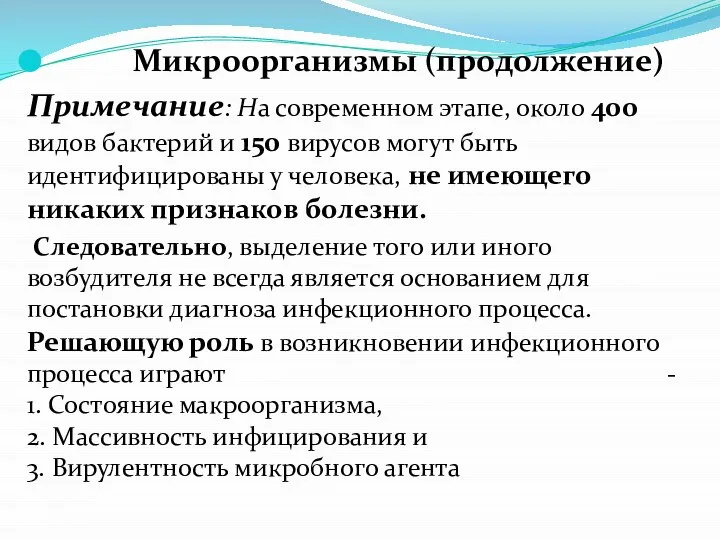 Микроорганизмы (продолжение)

Примечание: На современном этапе, около 400 видов бактерий и 150 вирусов могут быть идентифицированы у человека, не имеющего никаких признаков болезни.

Следовательно, выделение того или иного возбудителя не всегда является основанием для постановки диагноза инфекционного процесса. Решающую роль в возникновении инфекционного процесса играют -
1. Состояние макроорганизма,
2. Массивность инфицирования и
3. Вирулентность микробного агента